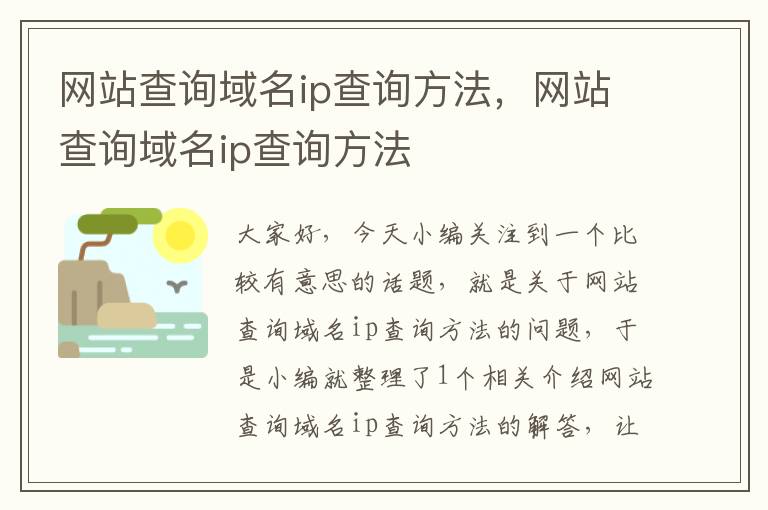 网站查询域名ip查询方法，网站查询域名ip查询方法

大家好，今天小编关注到一个比较有意思的话题，就是关于网站查询域名ip查询方法的问题，于是小编就整理了1个相关介绍网站查询域名ip查询方法的解答，让